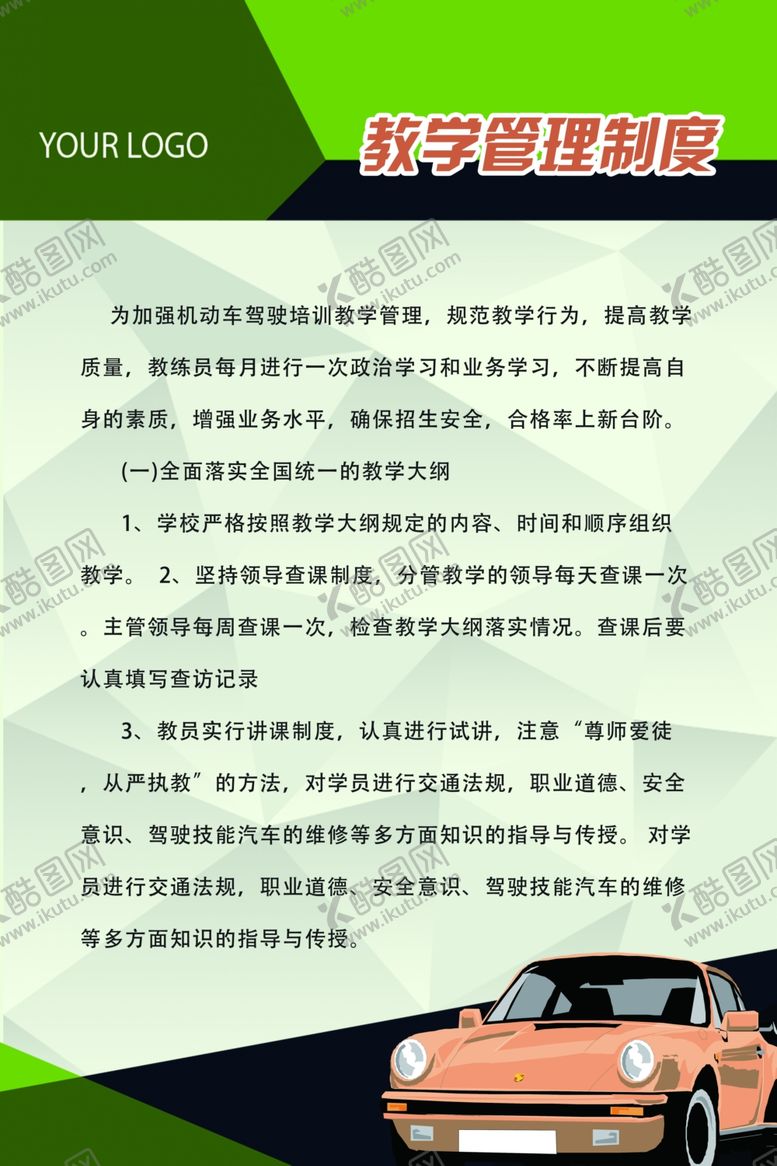 YOUR LOGO

教学管理制度

酷图网 www.ikutu.com

为加强机动车驾驶培训教学管理，规范教学行为，提高教学质量，教练员每月进行一次政治学习和业务学习，不断提高自身的素质，增强业务水平，确保招生安全，合格率上新台阶。

(一)全面落实全国统一的教学大纲

1、学校严格按照教学大纲规定的内容、时间和顺序组织教学。 2、坚持领导查课制度，分管教学的领导每天查课一次。主管领导每周查课一次，检查教学大纲落实情况。查课后要认真填写查访记录

3、教员实行讲课制度，认真进行试讲，注意“尊师爱徒，从严执教”的方法，对学员进行交通法规，职业道德、安全意识、驾驶技能汽车的维修等多方面知识的指导与传授。 对学员进行交通法规，职业道德、安全意识、驾驶技能汽车的维修等多方面知识的指导与传授。